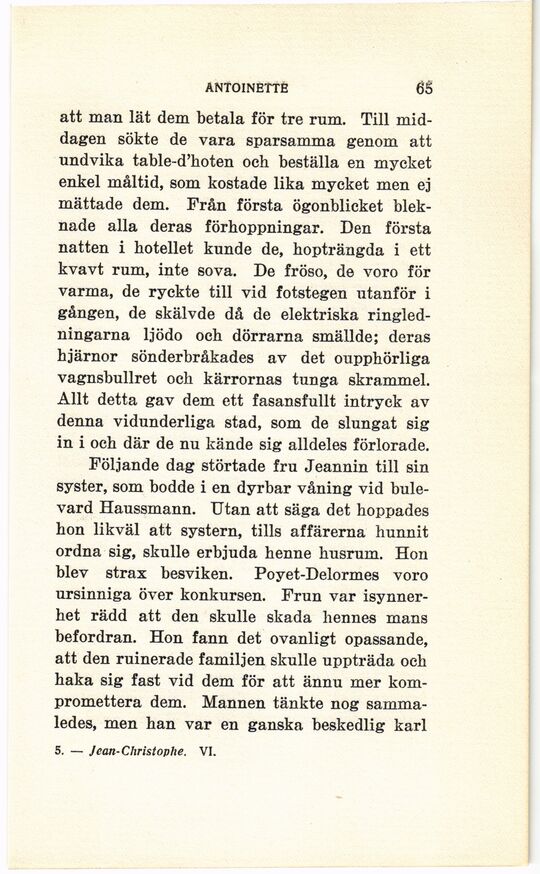 ANTOINETTE 65

att man lät dem betala för tre rum. Till middagen sökte de vara sparsamma genom att undvika table-d'hoten och beställa en mycket enkel måltid, som kostade lika mycket men ej mättade dem. Från första ögonblicket bleknade alla deras förhoppningar. Den första natten i hotellet kunde de, hopträngda i ett kvavt rum, inte sova. De fröso, de voro för varma, de ryckte till vid fotstegen utanför i gången, de skälvde då de elektriska ringledningarna ljödo och dörrarna smällde; deras hjärnor sönderbråkades av det oupphörliga vagnsbullret och kärrornas tunga skrammel. Allt detta gav dem ett fasansfullt intryck av denna vidunderliga stad, som de slungat sig in i och där de nu kände sig alldeles förlorade.

Följande dag störtade fru Jeannin till sin syster, som bodde i en dyrbar våning vid bulevard Haussmann. Utan att säga det hoppades hon likväl att systern, tills affärerna hunnit ordna sig, skulle erbjuda henne husrum. Hon blev strax besviken. Poyet-Delormes voro ursinniga över konkursen. Frun var isynnerhet rädd att den skulle skada hennes mans befordran. Hon fann det ovanligt opassande, att den ruinerade familjen skulle uppträda och haka sig fast vid dem för att ännu mer kompromettera dem. Mannen tänkte nog sammaledes, men han var en ganska beskedlig karl

5. — Jean-Christophe. VI.